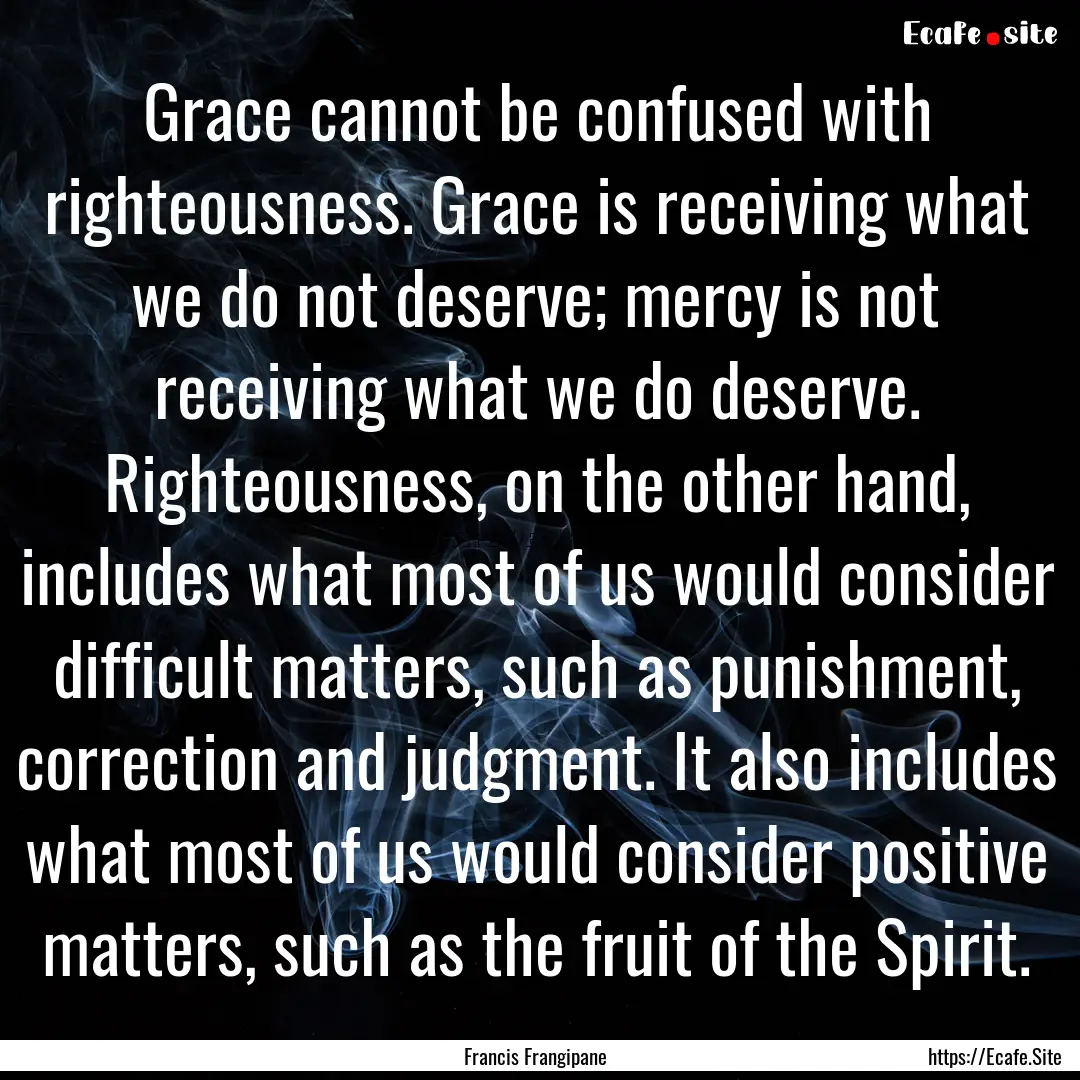 Ecafe.site

Grace cannot be confused with righteousness. Grace is receiving what we do not deserve; mercy is not receiving what we do deserve. Righteousness, on the other hand, includes what most of us would consider difficult matters, such as punishment, correction and judgment. It also includes what most of us would consider positive matters, such as the fruit of the Spirit.

Francis Frangipane

https://Ecafe.Site